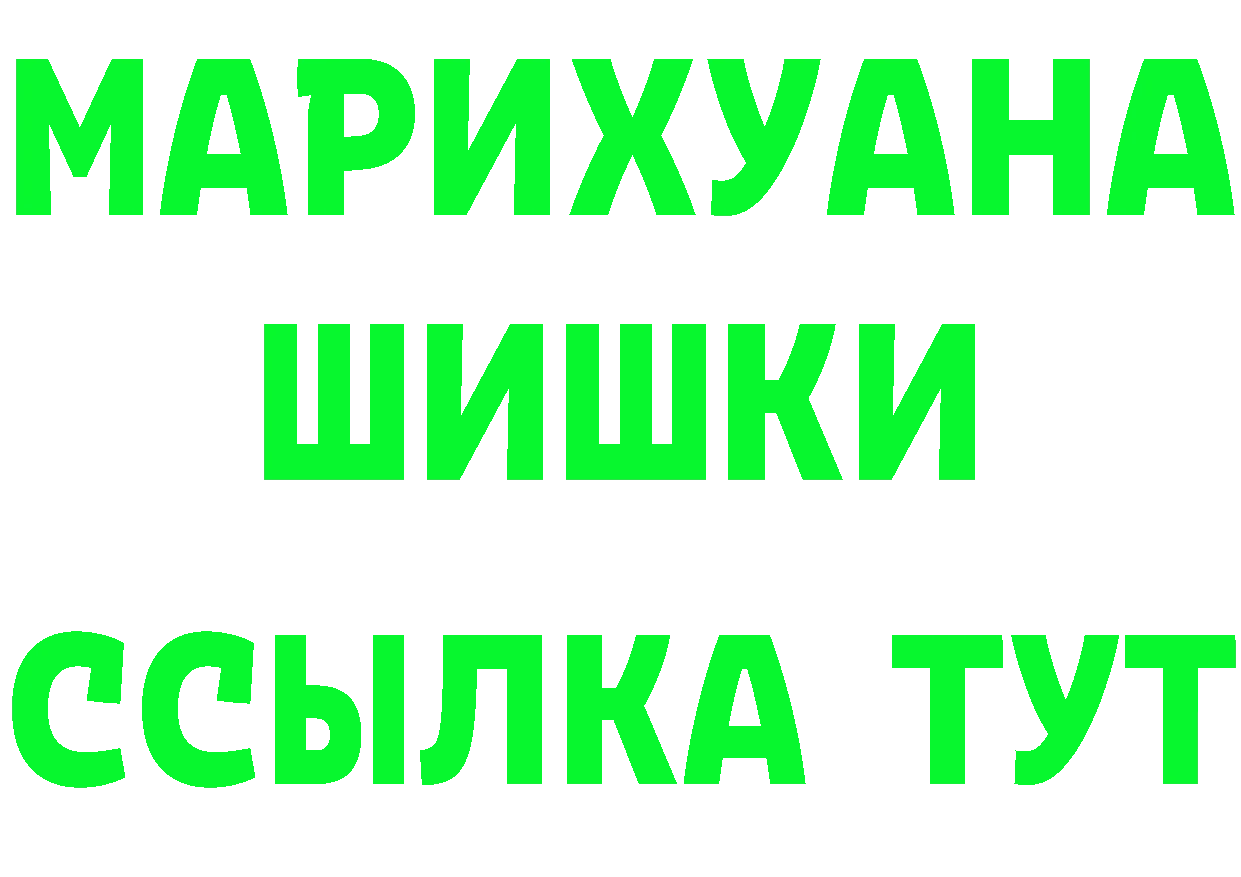 МАРИХУАНА
ШИШКИ
ССЫЛКА ТУТ